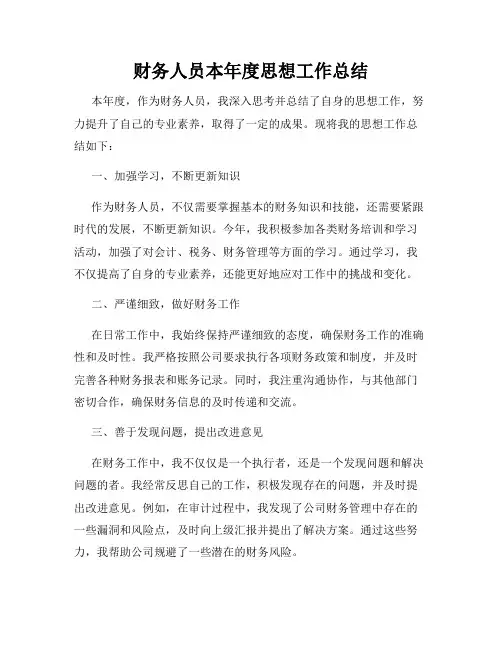 财务人员本年度思想工作总结

本年度，作为财务人员，我深入思考并总结了自身的思想工作，努力提升了自己的专业素养，取得了一定的成果。现将我的思想工作总结如下：

一、加强学习，不断更新知识

作为财务人员，不仅需要掌握基本的财务知识和技能，还需要紧跟时代的发展，不断更新知识。今年，我积极参加各类财务培训和学习活动，加强了对会计、税务、财务管理等方面的学习。通过学习，我不仅提高了自身的专业素养，还能更好地应对工作中的挑战和变化。

二、严谨细致，做好财务工作

在日常工作中，我始终保持严谨细致的态度，确保财务工作的准确性和及时性。我严格按照公司要求执行各项财务政策和制度，并及时完善各种财务报表和账务记录。同时，我注重沟通协作，与其他部门密切合作，确保财务信息的及时传递和交流。

三、善于发现问题，提出改进意见

在财务工作中，我不仅仅是一个执行者，还是一个发现问题和解决问题的者。我经常反思自己的工作，积极发现存在的问题，并及时提出改进意见。例如，在审计过程中，我发现了公司财务管理中存在的一些漏洞和风险点，及时向上级汇报并提出了解决方案。通过这些努力，我帮助公司规避了一些潜在的财务风险。